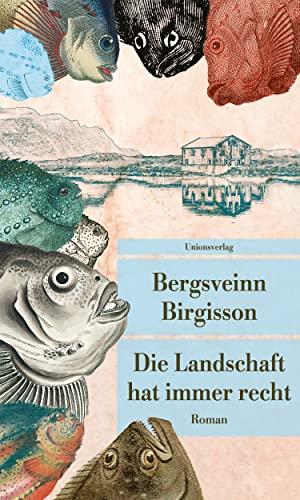 Unionsverlag

Bergsveinn Birgisson

Die Landschaft hat immer recht

Roman